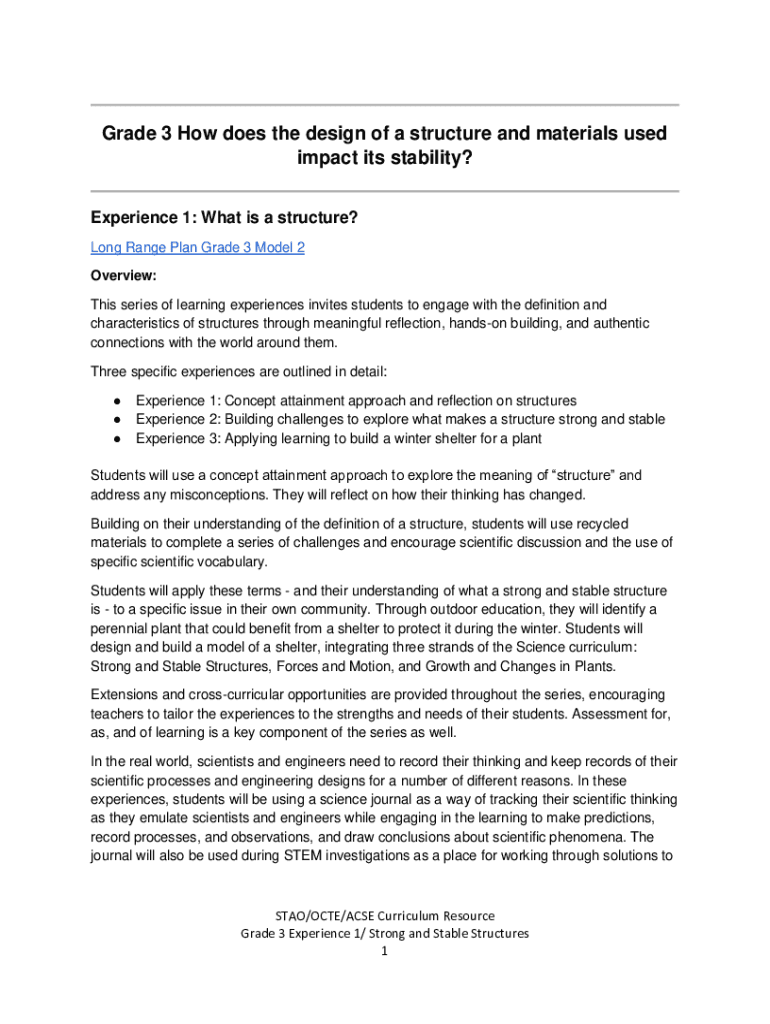 Grade 3 How does the design of a structure and materials used impact its stability?

Experience 1: What is a structure?

Long Range Plan Grade 3 Model 2

Overview:

This series of learning experiences invites students to engage with the definition and characteristics of structures through meaningful reflection, hands-on building, and authentic connections with the world around them.

Three specific experiences are outlined in detail:

● Experience 1: Concept attainment approach and reflection on structures
● Experience 2: Building challenges to explore what makes a structure strong and stable
● Experience 3: Applying learning to build a winter shelter for a plant

Students will use a concept attainment approach to explore the meaning of “structure” and address any misconceptions. They will reflect on how their thinking has changed.

Building on their understanding of the definition of a structure, students will use recycled materials to complete a series of challenges and encourage scientific discussion and the use of specific scientific vocabulary.

Students will apply these terms - and their understanding of what a strong and stable structure is - to a specific issue in their own community. Through outdoor education, they will identify a perennial plant that could benefit from a shelter to protect it during the winter. Students will design and build a model of a shelter, integrating three strands of the Science curriculum: Strong and Stable Structures, Forces and Motion, and Growth and Changes in Plants.

Extensions and cross-curricular opportunities are provided throughout the series, encouraging teachers to tailor the experiences to the strengths and needs of their students. Assessment for, as, and of learning is a key component of the series as well.

In the real world, scientists and engineers need to record their thinking and keep records of their scientific processes and engineering designs for a number of different reasons. In these experiences, students will be using a science journal as a way of tracking their scientific thinking as they emulate scientists and engineers while engaging in the learning to make predictions, record processes, and observations, and draw conclusions about scientific phenomena. The journal will also be used during STEM investigations as a place for working through solutions to

STAO/OCTE/ACSE Curriculum Resource
Grade 3 Experience 1/ Strong and Stable Structures
1